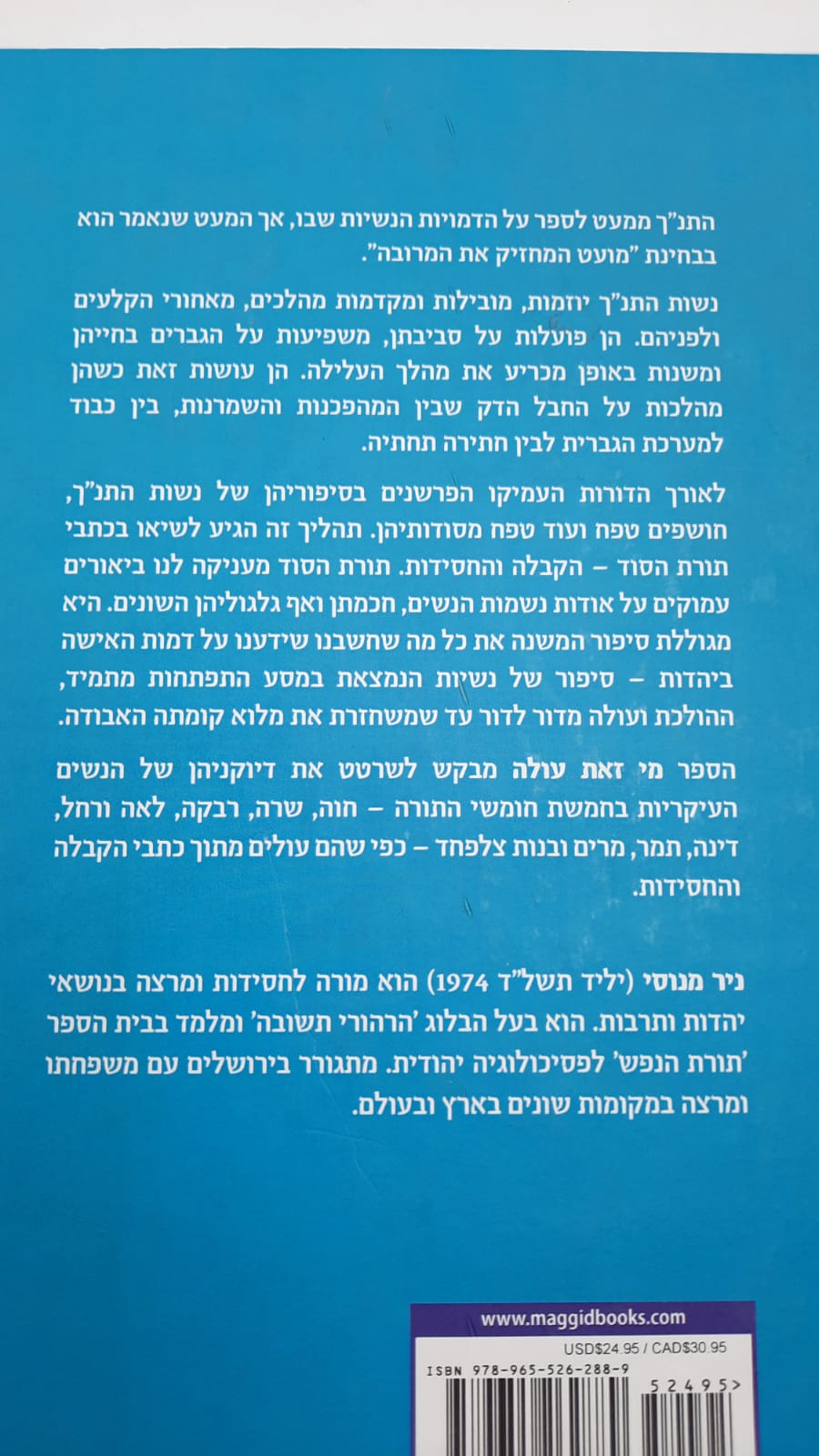 התנ"ך ממעט לספר על הדמויות הנשיות שבו, אך המעט שנאמר הוא בבחינת "מועט המחזיק את המרובה".

נשות התנ"ך יוזמות, מובילות ומקדמות מהלכים, מאחורי הקלעים ולפניהם. הן פועלות על סביבתן, משפיעות על הגברים בחייהן ומשנות באופן מכריע את מהלך העלילה. הן עושות זאת כשהן מהלכות על החבל הדק שבין המהפכנות והשמרנות, בין כבוד למערכת הגברית לבין חתירה תחתיה.

לאורך הדורות העמיקו הפרשנים בסיפוריהן של נשות התנ"ך, חושפים טפח ועוד טפח מסודותיהן. תהליך זה הגיע לשיאו בכתבי תורת הסוד – הקבלה והחסידות. תורת הסוד מעניקה לנו ביאורים עמוקים על אודות נשמות הנשים, חכמתן ואף גלגוליהן השונים. היא מגוללת סיפור המשנה את כל מה שחשבנו שידענו על דמות האישה ביהדות – סיפור של נשיות הנמצאת במסע התפתחות מתמיד, ההולכת ועולה מדור לדור עד שמשחזרת את מלוא קומתה האבודה.

הספר מי זאת עולה מבקש לשרטט את דיוקניהן של הנשים העיקריות בחמשת חומשי התורה – חוה, שרה, רבקה, לאה ורחל, דינה, תמר, מרים ובנות צלפחד – כפי שהם עולים מתוך כתבי הקבלה והחסידות.

ניר מנוסי (יליד תשל"ד 1974) הוא מורה לחסידות ומרצה בנושאי יהדות ותרבות. הוא בעל הבלוג 'הרהורי תשובה' ומלמד בבית הספר 'תורת הנפש' לפסיכולוגיה יהודית. מתגורר בירושלים עם משפחתו ומרצה במקומות שונים בארץ ובעולם.

www.maggidbooks.com

USD$24.95 / CAD$30.95

ISBN 978-965-526-288-9

52495>